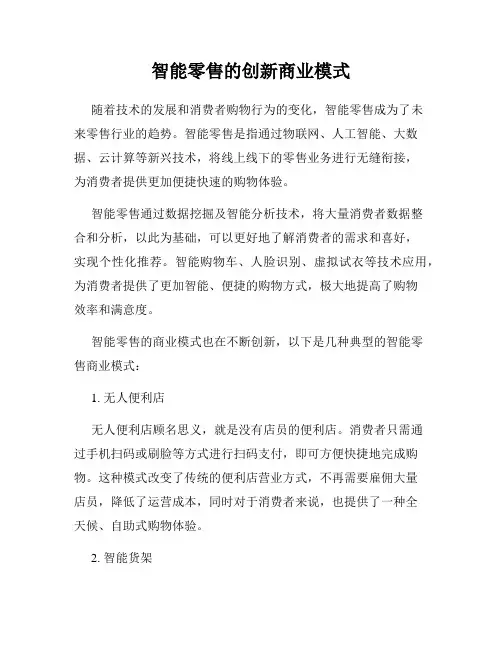 智能零售的创新商业模式

随着技术的发展和消费者购物行为的变化，智能零售成为了未来零售行业的趋势。智能零售是指通过物联网、人工智能、大数据、云计算等新兴技术，将线上线下的零售业务进行无缝衔接，为消费者提供更加便捷快速的购物体验。

智能零售通过数据挖掘及智能分析技术，将大量消费者数据整合和分析，以此为基础，可以更好地了解消费者的需求和喜好，实现个性化推荐。智能购物车、人脸识别、虚拟试衣等技术应用，为消费者提供了更加智能、便捷的购物方式，极大地提高了购物效率和满意度。

智能零售的商业模式也在不断创新，以下是几种典型的智能零售商业模式：

1. 无人便利店

无人便利店顾名思义，就是没有店员的便利店。消费者只需通过手机扫码或刷脸等方式进行扫码支付，即可方便快捷地完成购物。这种模式改变了传统的便利店营业方式，不再需要雇佣大量店员，降低了运营成本，同时对于消费者来说，也提供了一种全天候、自助式购物体验。

2. 智能货架